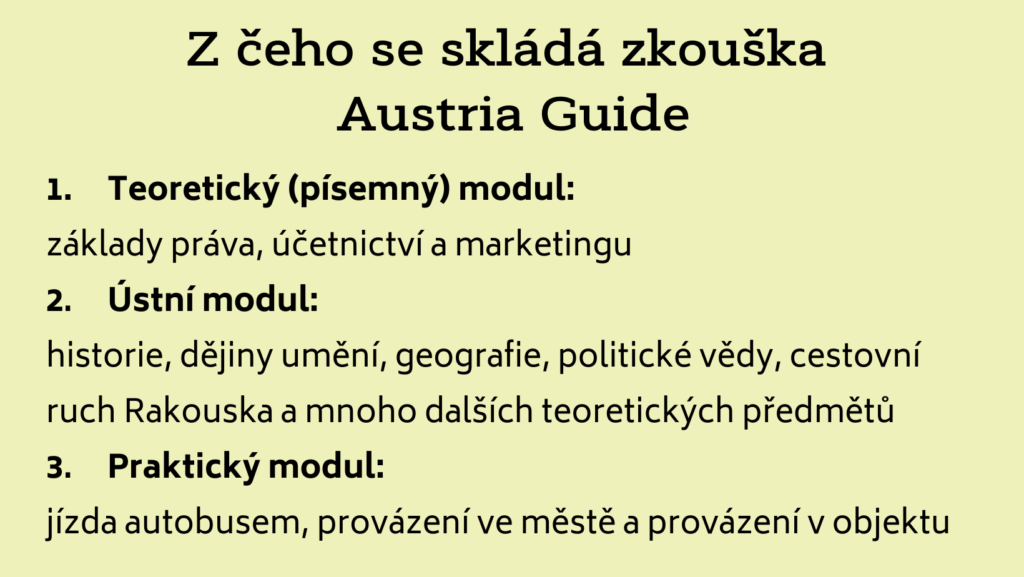 Z čeho se skládá zkouška
Austria Guide

1. Teoretický (písemný) modul:
základy práva, účetnictví a marketingu

2. Ústní modul:
historie, dějiny umění, geografie, politické vědy, cestovní ruch Rakouska a mnoho dalších teoretických předmětů

3. Praktický modul:
jízda autobusem, provázení ve městě a provázení v objektu